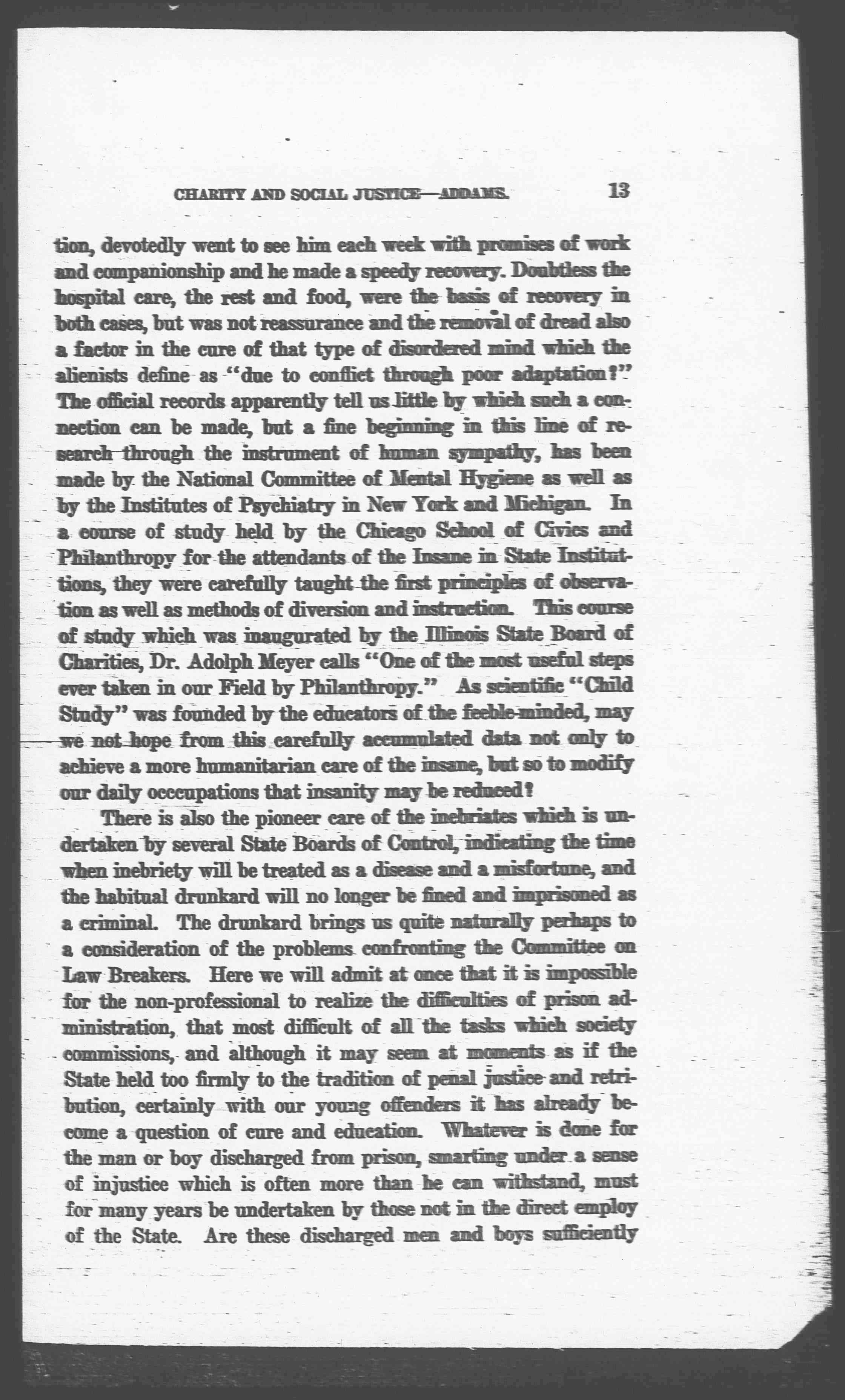 CHARITY AND SOCIAL JUSTICE—ADDAMS. 13

tion, devotedly went to see him each week with promises of work and companionship and he made a speedy recovery. Doubtless the hospital care, the rest and food, were the basis of recovery in both cases, but was not reassurance and the removal of dread also a factor in the cure of that type of disordered mind which the alienists define as "due to conflict through poor adaptation?" The official records apparently tell us little by which such a connection can be made, but a fine beginning in this line of research through the instrument of human sympathy, has been made by the National Committee of Mental Hygiene as well as by the Institutes of Psychiatry in New York and Michigan. In a course of study held by the Chicago School of Civics and Philanthropy for the attendants of the Insane in State Institutions, they were carefully taught the first principles of observation as well as methods of diversion and instruction. This course of study which was inaugurated by the Illinois State Board of Charities, Dr. Adolph Meyer calls "One of the most useful steps ever taken in our Field by Philanthropy." As scientific "Child Study" was founded by the educators of the feeble-minded, may we not hope from this carefully accumulated data not only to achieve a more humanitarian care of the insane, but so to modify our daily occcupations that insanity may be reduced?

There is also the pioneer care of the inebriates which is undertaken by several State Boards of Control, indicating the time when inebriety will be treated as a disease and a misfortune, and the habitual drunkard will no longer be fined and imprisoned as a criminal. The drunkard brings us quite naturally perhaps to a consideration of the problems confronting the Committee on Law Breakers. Here we will admit at once that it is impossible for the non-professional to realize the difficulties of prison administration, that most difficult of all the tasks which society commissions, and although it may seem at moments as if the State held too firmly to the tradition of penal justice and retribution, certainly with our young offenders it has already become a question of cure and education. Whatever is done for the man or boy discharged from prison, smarting under a sense of injustice which is often more than he can withstand, must for many years be undertaken by those not in the direct employ of the State. Are these discharged men and boys sufficiently